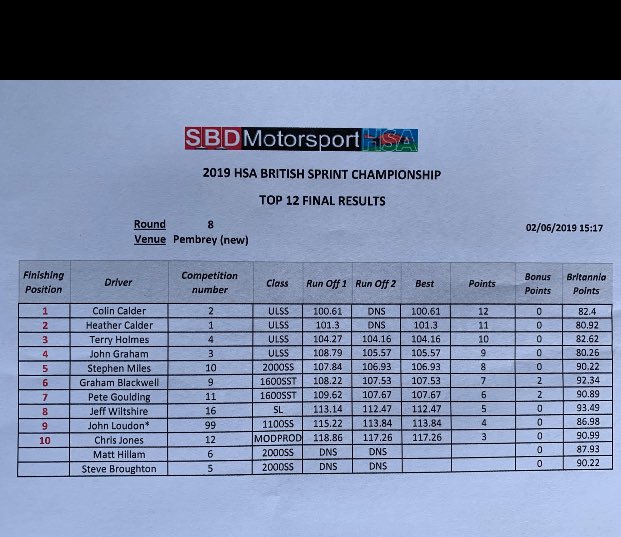 SBD Motorsport HSA

2019 HSA BRITISH SPRINT CHAMPIONSHIP

TOP 12 FINAL RESULTS

Round 8
Venue Pembrey (new)

02/06/2019 15:17

| Finishing Position | Driver | Competition number | Class | Run Off 1 | Run Off 2 | Best | Points | Bonus Points | Britannia Points |
|---|---|---|---|---|---|---|---|---|---|
| 1 | Colin Calder | 2 | ULSS | 100.61 | DNS | 100.61 | 12 | 0 | 82.4 |
| 2 | Heather Calder | 1 | ULSS | 101.3 | DNS | 101.3 | 11 | 0 | 80.92 |
| 3 | Terry Holmes | 4 | ULSS | 104.27 | 104.16 | 104.16 | 10 | 0 | 82.62 |
| 4 | John Graham | 3 | ULSS | 108.79 | 105.57 | 105.57 | 9 | 0 | 80.26 |
| 5 | Stephen Miles | 10 | 2000SS | 107.84 | 106.93 | 106.93 | 8 | 0 | 90.22 |
| 6 | Graham Blackwell | 9 | 1600SST | 108.22 | 107.53 | 107.53 | 7 | 2 | 92.34 |
| 7 | Pete Goulding | 11 | 1600SST | 109.62 | 107.67 | 107.67 | 6 | 2 | 90.89 |
| 8 | Jeff Wiltshire | 16 | SL | 113.14 | 112.47 | 112.47 | 5 | 0 | 93.49 |
| 9 | John Loudon* | 99 | 1100SS | 115.22 | 113.84 | 113.84 | 4 | 0 | 86.98 |
| 10 | Chris Jones | 12 | MODPROD | 118.86 | 117.26 | 117.26 | 3 | 0 | 90.99 |
|  | Matt Hillam | 6 | 2000SS | DNS | DNS |  |  | 0 | 87.93 |
|  | Steve Broughton | 5 | 2000SS | DNS | DNS |  |  | 0 | 90.22 |